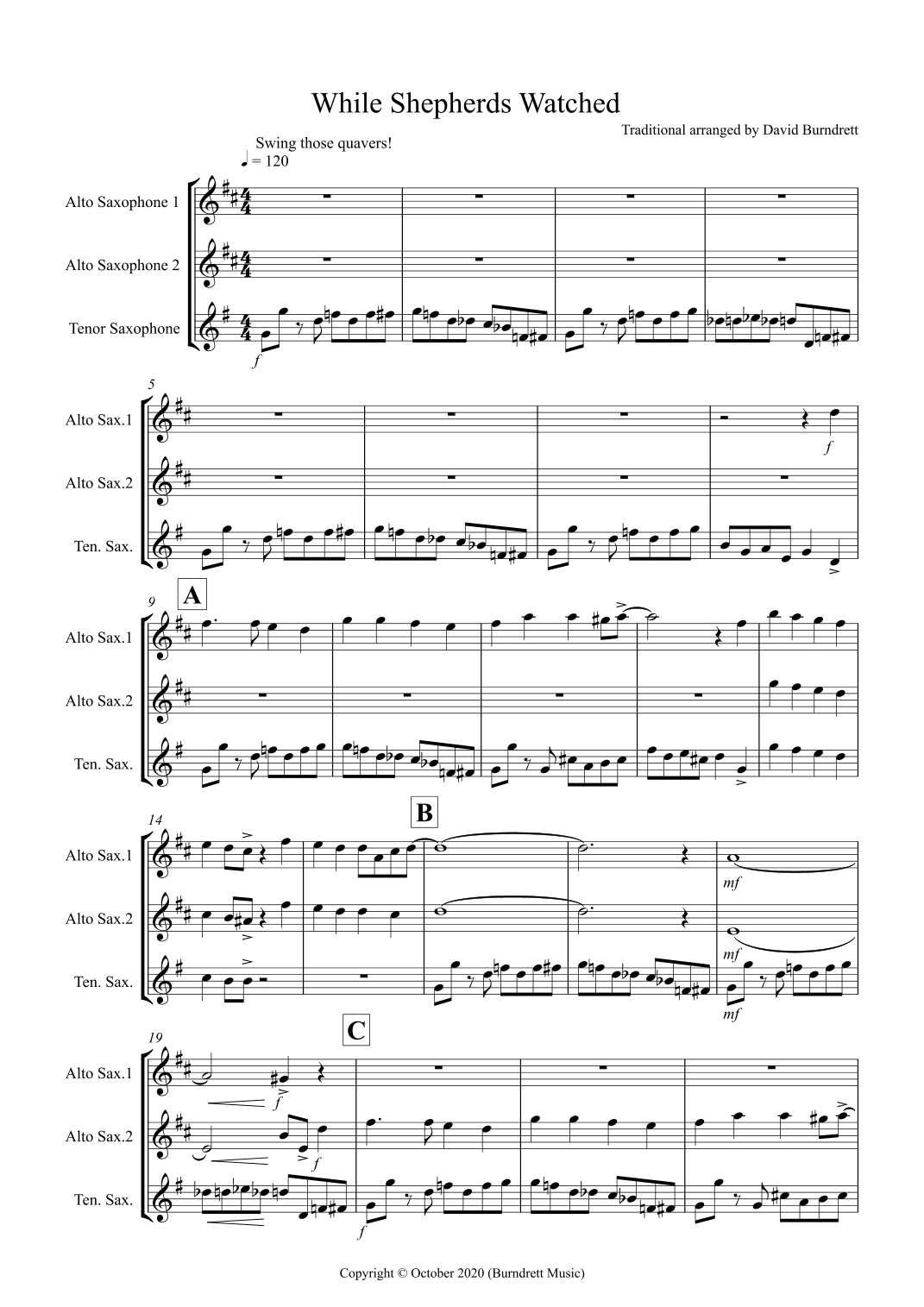 While Shepherds Watched

Traditional arranged by David Burndrett

Swing those quavers!

♩ = 120

Alto Saxophone 1

Alto Saxophone 2

Tenor Saxophone

f

5

Alto Sax.1

Alto Sax.2

Ten. Sax.

f

9

A

Alto Sax.1

Alto Sax.2

Ten. Sax.

14

B

Alto Sax.1

Alto Sax.2

Ten. Sax.

mf

mf

mf

19

C

Alto Sax.1

Alto Sax.2

Ten. Sax.

f

f

f

Copyright © October 2020 (Burndrett Music)